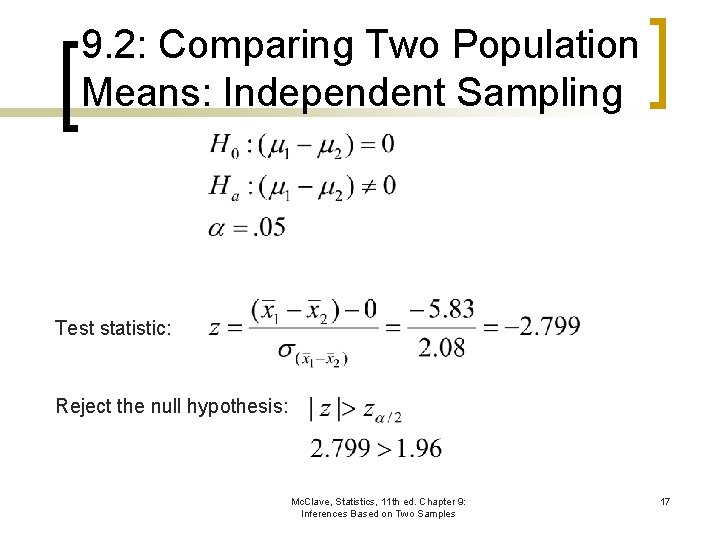 9.2: Comparing Two Population Means: Independent Sampling

$H_0 : (\mu_1 - \mu_2) = 0$
$H_a : (\mu_1 - \mu_2) \neq 0$
$\alpha = .05$

Test statistic: $z = \frac{(\bar{x}_1 - \bar{x}_2) - 0}{\sigma_{(\bar{x}_1 - \bar{x}_2)}} = \frac{-5.83}{2.08} = -2.799$

Reject the null hypothesis: $|z| > z_{\alpha/2}$
$2.799 > 1.96$

McClave, Statistics, 11th ed. Chapter 9: Inferences Based on Two Samples

17